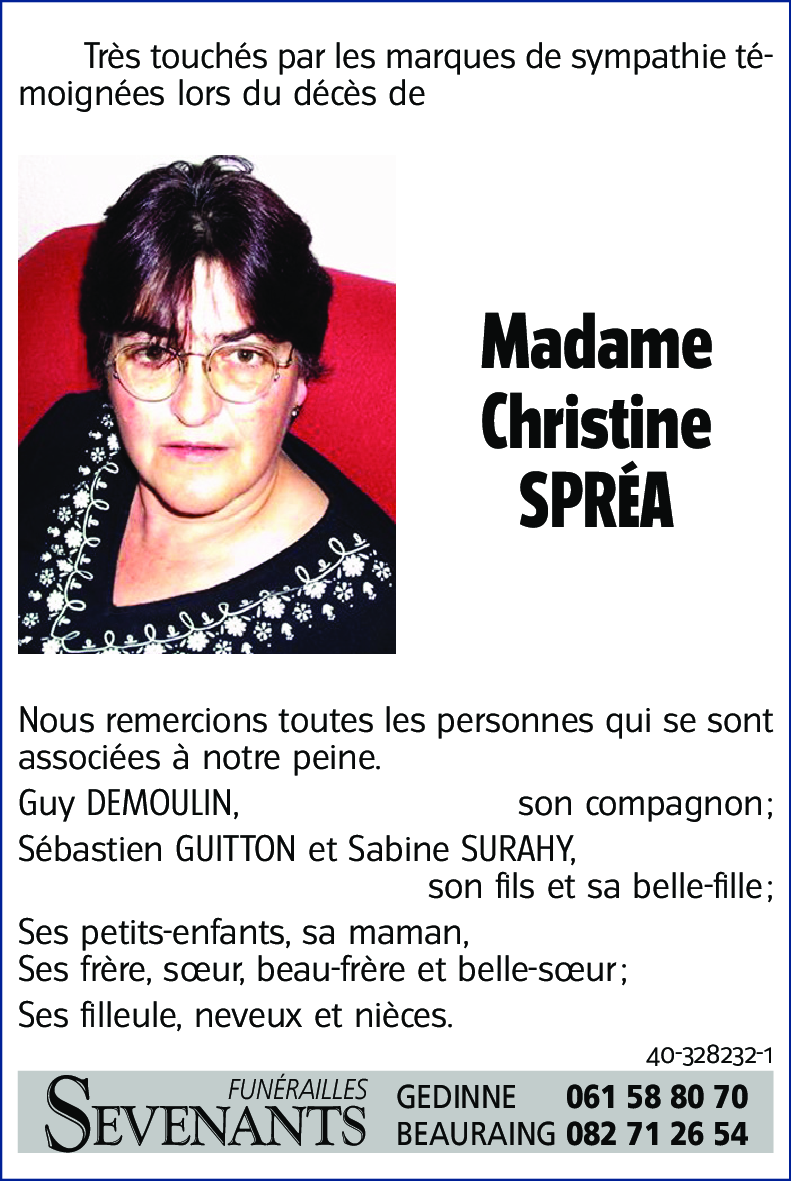 Très touchés par les marques de sympathie témoignées lors du décès de

Madame
Christine
SPRÉA

Nous remercions toutes les personnes qui se sont associées à notre peine.

Guy DEMOULIN, son compagnon;

Sébastien GUITTON et Sabine SURAHY, son fils et sa belle-fille;

Ses petits-enfants, sa maman,
Ses frère, sœur, beau-frère et belle-sœur;

Ses filleule, neveux et nièces.

40-328232-1

FUNÉRAILLES
SEVENANTS
GEDINNE 061 58 80 70
BEAURAING 082 71 26 54